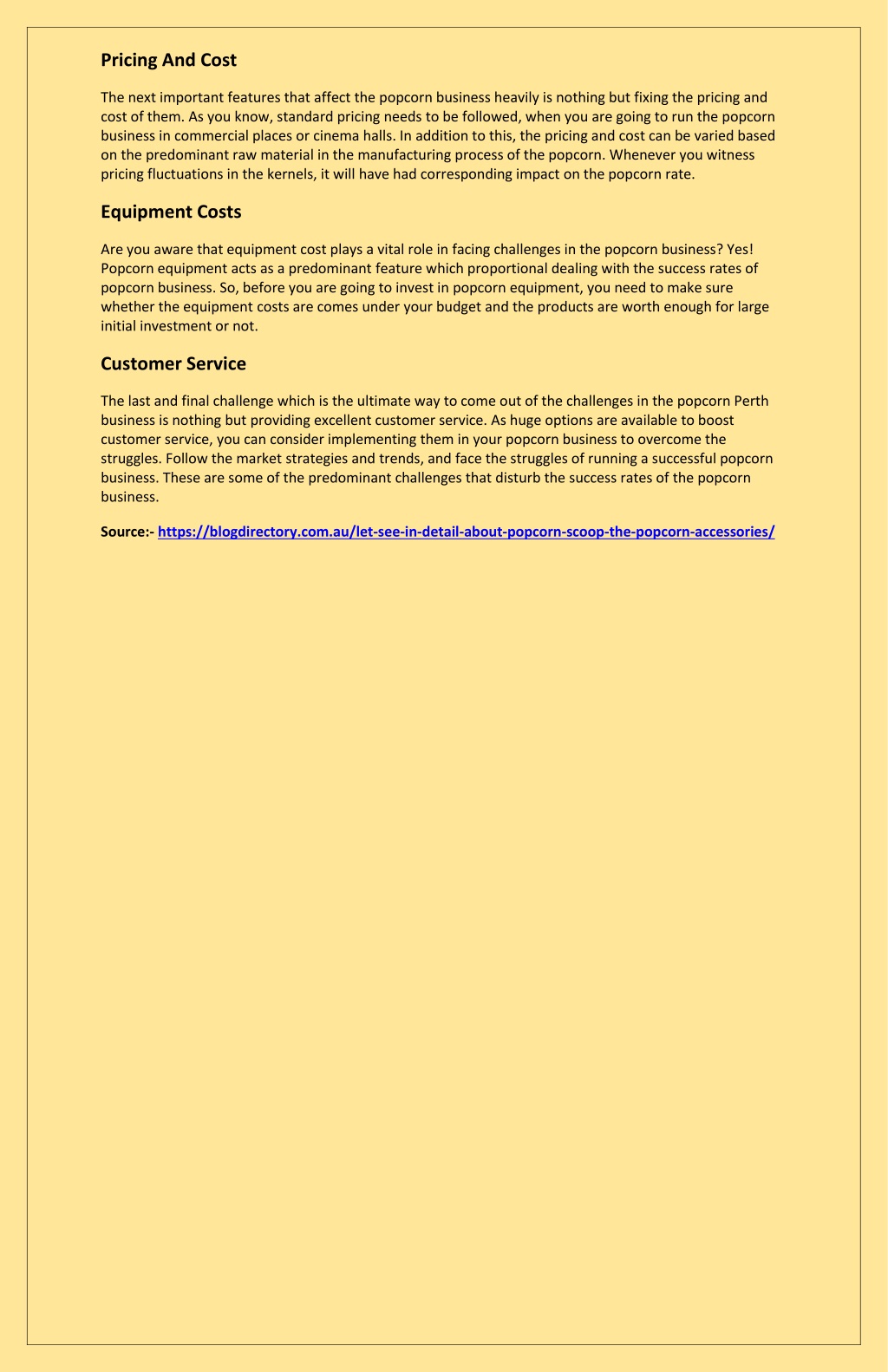 Pricing And Cost

The next important features that affect the popcorn business heavily is nothing but fixing the pricing and cost of them. As you know, standard pricing needs to be followed, when you are going to run the popcorn business in commercial places or cinema halls. In addition to this, the pricing and cost can be varied based on the predominant raw material in the manufacturing process of the popcorn. Whenever you witness pricing fluctuations in the kernels, it will have had corresponding impact on the popcorn rate.

Equipment Costs

Are you aware that equipment cost plays a vital role in facing challenges in the popcorn business? Yes! Popcorn equipment acts as a predominant feature which proportional dealing with the success rates of popcorn business. So, before you are going to invest in popcorn equipment, you need to make sure whether the equipment costs are comes under your budget and the products are worth enough for large initial investment or not.

Customer Service

The last and final challenge which is the ultimate way to come out of the challenges in the popcorn Perth business is nothing but providing excellent customer service. As huge options are available to boost customer service, you can consider implementing them in your popcorn business to overcome the struggles. Follow the market strategies and trends, and face the struggles of running a successful popcorn business. These are some of the predominant challenges that disturb the success rates of the popcorn business.

Source:- https://blogdirectory.com.au/let-see-in-detail-about-popcorn-scoop-the-popcorn-accessories/